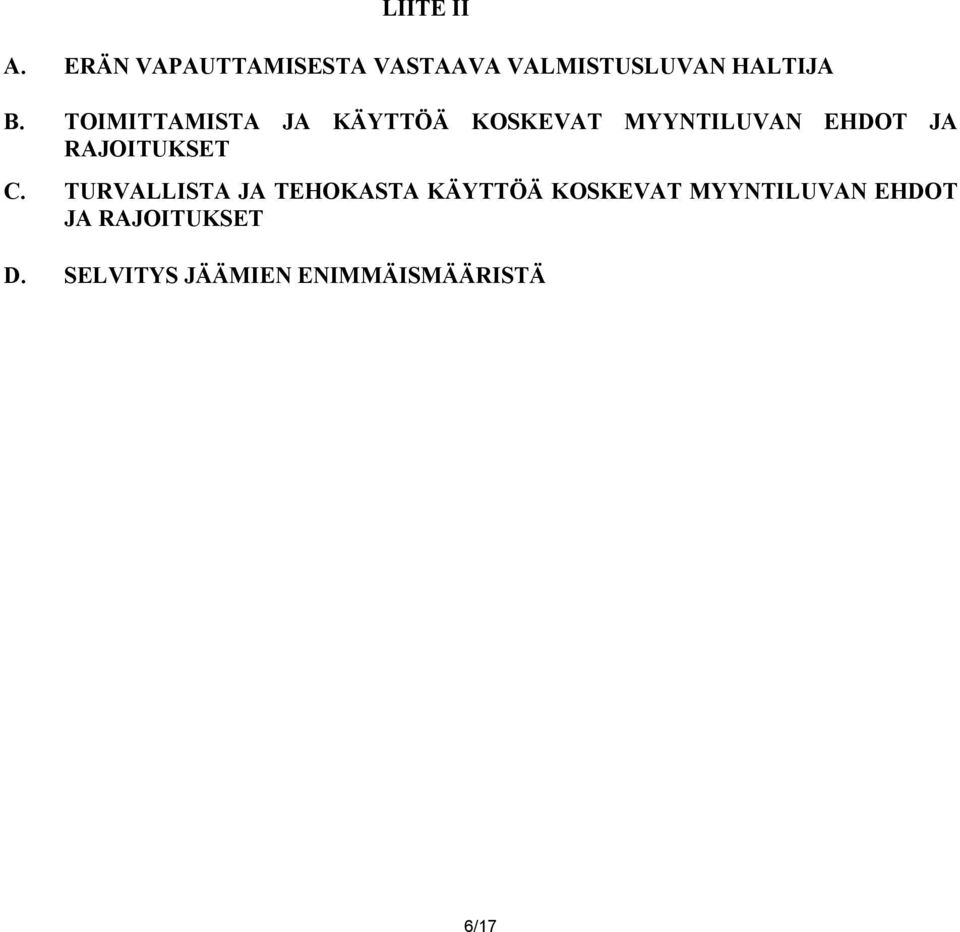 LIITE II

A. ERÄN VAPAUTTAMISESTA VASTAAVA VALMISTUSLUVAN HALTIJA

B. TOIMITTAMISTA JA KÄYTTÖÄ KOSKEVAT MYYNTILUVAN EHDOT JA RAJOITUKSET

C. TURVALLISTA JA TEHOKASTA KÄYTTÖÄ KOSKEVAT MYYNTILUVAN EHDOT JA RAJOITUKSET

D. SELVITYS JÄÄMIEN ENIMMÄISMÄÄRISTÄ

6/17